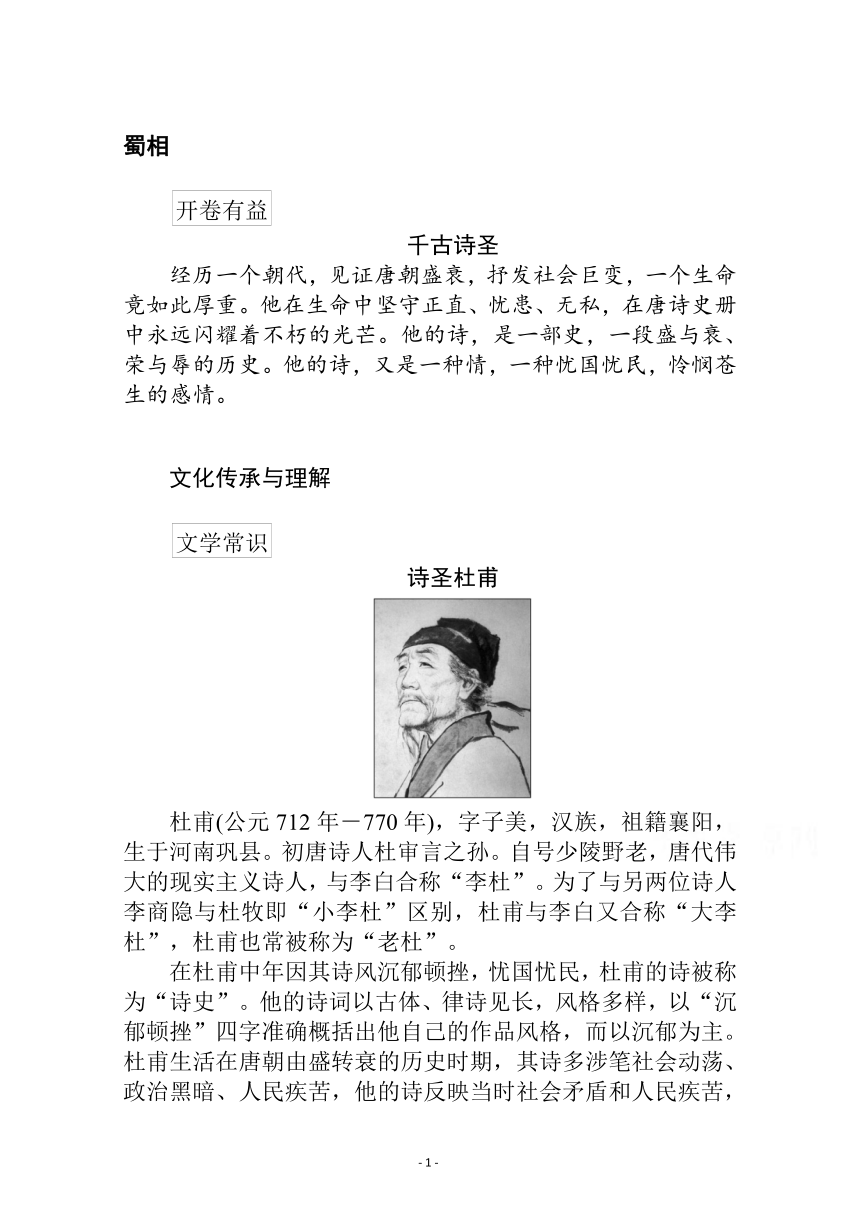 蜀相

开卷有益

千古诗圣

经历一个朝代，见证唐朝盛衰，抒发社会巨变，一个生命竟如此厚重。他在生命中坚守正直、忧患、无私，在唐诗史册中永远闪耀着不朽的光芒。他的诗，是一部史，一段盛与衰、荣与辱的历史。他的诗，又是一种情，一种忧国忧民，怜悯苍生的感情。

文化传承与理解

文学常识

诗圣杜甫

杜甫(公元 712 年－770 年)，字子美，汉族，祖籍襄阳，生于河南巩县。初唐诗人杜审言之孙。自号少陵野老，唐代伟大的现实主义诗人，与李白合称“李杜”。为了与另两位诗人李商隐与杜牧即“小李杜”区别，杜甫与李白又合称“大李杜”，杜甫也常被称为“老杜”。

在杜甫中年因其诗风沉郁顿挫，忧国忧民，杜甫的诗被称为“诗史”。他的诗词以古体、律诗见长，风格多样，以“沉郁顿挫”四字准确概括出他自己的作品风格，而以沉郁为主。杜甫生活在唐朝由盛转衰的历史时期，其诗多涉笔社会动荡、政治黑暗、人民疾苦，他的诗反映当时社会矛盾和人民疾苦，

- 1 -